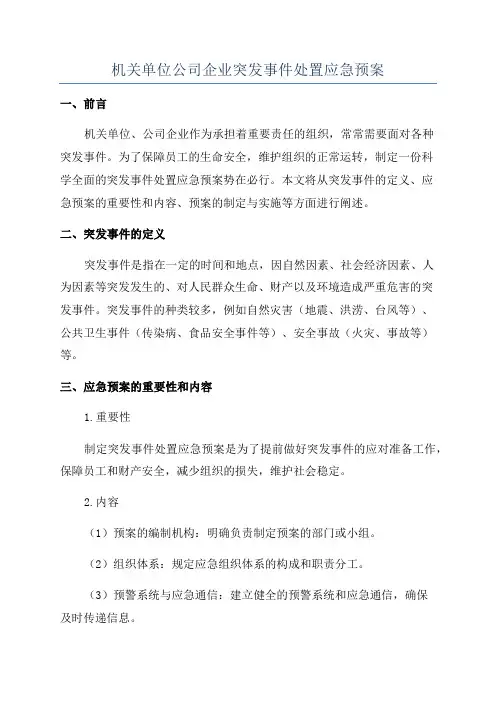 机关单位公司企业突发事件处置应急预案

一、前言

机关单位、公司企业作为承担着重要责任的组织，常常需要面对各种突发事件。为了保障员工的生命安全，维护组织的正常运转，制定一份科学全面的突发事件处置应急预案势在必行。本文将从突发事件的定义、应急预案的重要性和内容、预案的制定与实施等方面进行阐述。

二、突发事件的定义

突发事件是指在一定的时间和地点，因自然因素、社会经济因素、人为因素等突发发生的、对人民群众生命、财产以及环境造成严重危害的突发事件。突发事件的种类较多，例如自然灾害（地震、洪涝、台风等）、公共卫生事件（传染病、食品安全事件等）、安全事故（火灾、事故等）等。

三、应急预案的重要性和内容

1.重要性

制定突发事件处置应急预案是为了提前做好突发事件的应对准备工作，保障员工和财产安全，减少组织的损失，维护社会稳定。

2.内容

（1）预案的编制机构：明确负责制定预案的部门或小组。

（2）组织体系：规定应急组织体系的构成和职责分工。

（3）预警系统与应急通信：建立健全的预警系统和应急通信，确保及时传递信息。